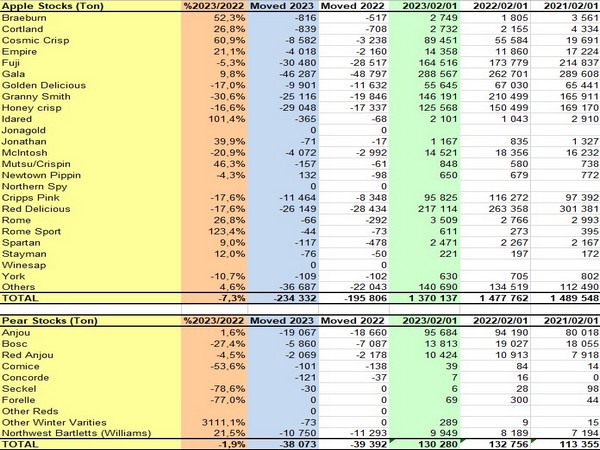 | Apple Stocks (Ton) | %2023/2022 | Moved 2023 | Moved 2022 | 2023/02/01 | 2022/02/01 | 2021/02/01 |
|---|---|---|---|---|---|---|
| Braeburn | 52,3% | -816 | -517 | 2 749 | 1 805 | 3 561 |
| Cortland | 26,8% | -839 | -708 | 2 732 | 2 155 | 4 334 |
| Cosmic Crisp | 60,9% | -8 582 | -3 238 | 89 451 | 55 584 | 19 691 |
| Empire | 21,1% | -4 018 | -2 160 | 14 358 | 11 860 | 17 224 |
| Fuji | -5,3% | -30 480 | -28 517 | 164 516 | 173 779 | 214 837 |
| Gala | 9,8% | -46 287 | -48 797 | 288 567 | 262 701 | 289 608 |
| Golden Delicious | -17,0% | -9 901 | -11 632 | 55 645 | 67 030 | 65 441 |
| Granny Smith | -30,6% | -25 116 | -19 846 | 146 191 | 210 499 | 165 911 |
| Honey crisp | -16,6% | -29 048 | -17 337 | 125 568 | 150 499 | 169 170 |
| Idared | 101,4% | -365 | -68 | 2 101 | 1 043 | 2 910 |
| Jonagold | | 0 | 0 | | | |
| Jonathan | 39,9% | -71 | -17 | 1 167 | 835 | 1 327 |
| McIntosh | -20,9% | -4 072 | -2 992 | 14 521 | 18 356 | 16 232 |
| Mutsu/Crispin | 46,3% | -157 | -61 | 848 | 580 | 738 |
| Newtown Pippin | -4,3% | 132 | -98 | 650 | 679 | 772 |
| Northern Spy | | 0 | 0 | | | |
| Cripps Pink | -17,6% | -11 464 | -8 348 | 95 825 | 116 272 | 97 392 |
| Red Delicious | -17,6% | -26 149 | -28 434 | 217 114 | 263 358 | 301 381 |
| Rome | 26,8% | -66 | -292 | 3 509 | 2 766 | 2 993 |
| Rome Sport | 123,4% | -44 | -73 | 611 | 273 | 395 |
| Spartan | 9,0% | -117 | -478 | 2 471 | 2 267 | 2 167 |
| Stayman | 12,0% | -76 | -50 | 221 | 197 | 172 |
| Winesap | | 0 | 0 | | | |
| York | -10,7% | -109 | -102 | 630 | 705 | 802 |
| Others | 4,6% | -36 687 | -22 043 | 140 690 | 134 519 | 112 490 |
| TOTAL | -7,3% | -234 332 | -195 806 | 1 370 137 | 1 477 762 | 1 489 548 |

| Pear Stocks (Ton) | %2023/2022 | Moved 2023 | Moved 2022 | 2023/02/01 | 2022/02/01 | 2021/02/01 |
|---|---|---|---|---|---|---|
| Anjou | 1,6% | -19 067 | -18 660 | 95 684 | 94 190 | 80 018 |
| Bosc | -27,4% | -5 860 | -7 087 | 13 813 | 19 027 | 18 055 |
| Red Anjou | -4,5% | -2 069 | -2 178 | 10 424 | 10 913 | 7 918 |
| Comice | -53,6% | -101 | -138 | 39 | 84 | 14 |
| Concorde | | -121 | -37 | 7 | 16 | 0 |
| Seckel | -78,6% | -30 | 0 | 6 | 28 | 98 |
| Forelle | -77,0% | 0 | 0 | 69 | 300 | 44 |
| Other Reds | | 0 | 0 | | | |
| Other Winter Varities | 3111,1% | -73 | 0 | 289 | 9 | 15 |
| Northwest Bartletts (Williams) | 21,5% | -10 750 | -11 293 | 9 949 | 8 189 | 7 194 |
| TOTAL | -1,9% | -38 073 | -39 392 | 130 280 | 132 756 | 113 355 |